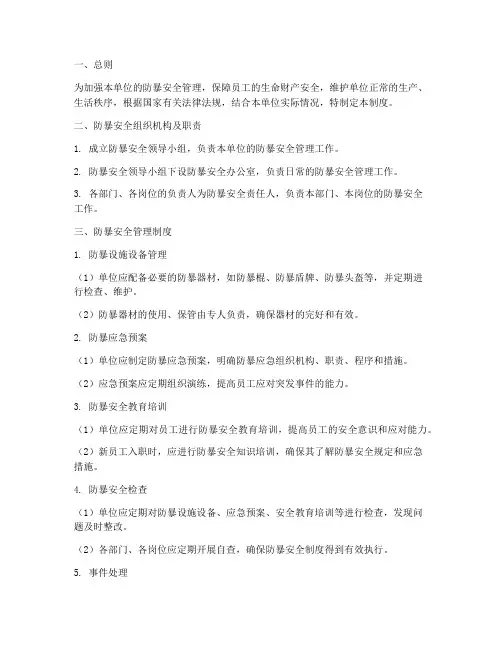 一、总则

为加强本单位的防暴安全管理，保障员工的生命财产安全，维护单位正常的生产、生活秩序，根据国家有关法律法规，结合本单位实际情况，特制定本制度。

二、防暴安全组织机构及职责

1. 成立防暴安全领导小组，负责本单位的防暴安全管理工作。

2. 防暴安全领导小组下设防暴安全办公室，负责日常的防暴安全管理工作。

3. 各部门、各岗位的负责人为防暴安全责任人，负责本部门、本岗位的防暴安全工作。

三、防暴安全管理制度

1. 防暴设施设备管理

（1）单位应配备必要的防暴器材，如防暴棍、防暴盾牌、防暴头盔等，并定期进行检查、维护。

（2）防暴器材的使用、保管由专人负责，确保器材的完好和有效。

2. 防暴应急预案

（1）单位应制定防暴应急预案，明确防暴应急组织机构、职责、程序和措施。

（2）应急预案应定期组织演练，提高员工应对突发事件的能力。

3. 防暴安全教育培训

（1）单位应定期对员工进行防暴安全教育培训，提高员工的安全意识和应对能力。

（2）新员工入职时，应进行防暴安全知识培训，确保其了解防暴安全规定和应急措施。

4. 防暴安全检查

（1）单位应定期对防暴设施设备、应急预案、安全教育培训等进行检查，发现问题及时整改。

（2）各部门、各岗位应定期开展自查，确保防暴安全制度得到有效执行。

5. 事件处理